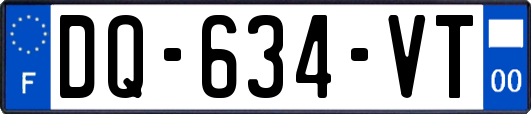 F
DQ-634-VT
00